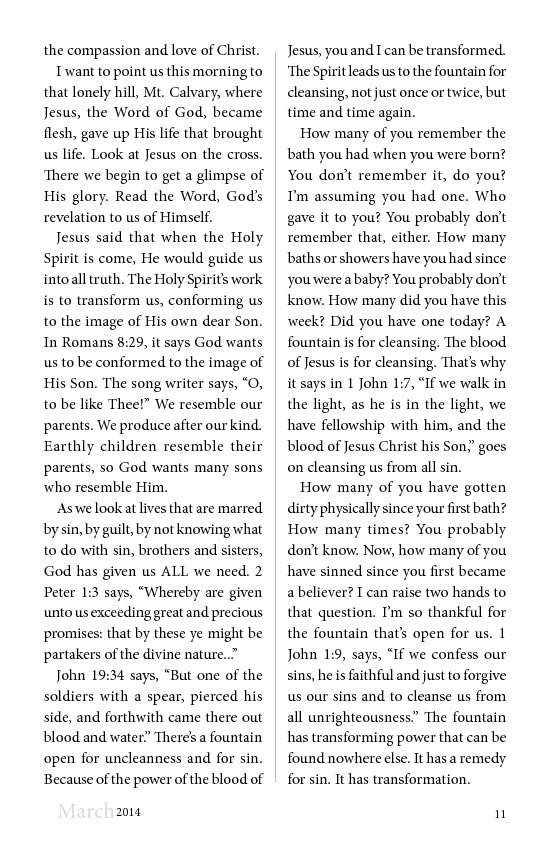 the compassion and love of Christ.

I want to point us this morning to that lonely hill, Mt. Calvary, where Jesus, the Word of God, became flesh, gave up His life that brought us life. Look at Jesus on the cross. There we begin to get a glimpse of His glory. Read the Word, God's revelation to us of Himself.

Jesus said that when the Holy Spirit is come, He would guide us into all truth. The Holy Spirit's work is to transform us, conforming us to the image of His own dear Son. In Romans 8:29, it says God wants us to be conformed to the image of His Son. The song writer says, "O, to be like Thee!" We resemble our parents. We produce after our kind. Earthly children resemble their parents, so God wants many sons who resemble Him.

As we look at lives that are marred by sin, by guilt, by not knowing what to do with sin, brothers and sisters, God has given us ALL we need. 2 Peter 1:3 says, "Whereby are given unto us exceeding great and precious promises: that by these ye might be partakers of the divine nature..."

John 19:34 says, "But one of the soldiers with a spear, pierced his side, and forthwith came there out blood and water." There's a fountain open for uncleanness and for sin. Because of the power of the blood of Jesus, you and I can be transformed. The Spirit leads us to the fountain for cleansing, not just once or twice, but time and time again.

How many of you remember the bath you had when you were born? You don't remember it, do you? I'm assuming you had one. Who gave it to you? You probably don't remember that, either. How many baths or showers have you had since you were a baby? You probably don't know. How many did you have this week? Did you have one today? A fountain is for cleansing. The blood of Jesus is for cleansing. That's why it says in 1 John 1:7, "If we walk in the light, as he is in the light, we have fellowship with him, and the blood of Jesus Christ his Son," goes on cleansing us from all sin.

How many of you have gotten dirty physically since your first bath? How many times? You probably don't know. Now, how many of you have sinned since you first became a believer? I can raise two hands to that question. I'm so thankful for the fountain that's open for us. 1 John 1:9, says, "If we confess our sins, he is faithful and just to forgive us our sins and to cleanse us from all unrighteousness." The fountain has transforming power that can be found nowhere else. It has a remedy for sin. It has transformation.

March 2014 11